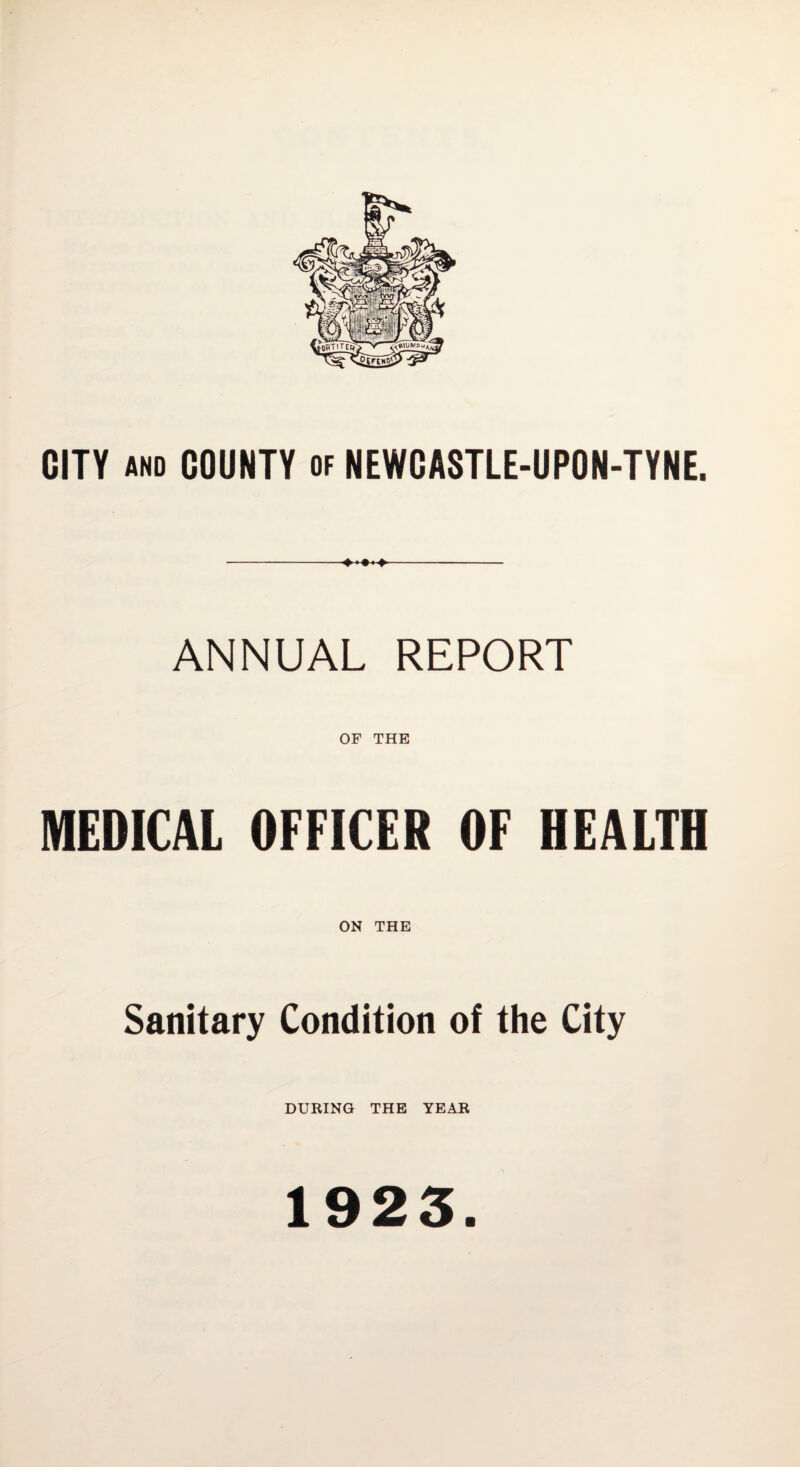 FORTITER TRIUMPHANS DEFENDIT

CITY AND COUNTY OF NEWCASTLE-UPON-TYNE.

ANNUAL REPORT

OF THE

MEDICAL OFFICER OF HEALTH

ON THE

Sanitary Condition of the City

DURING THE YEAR

1923.